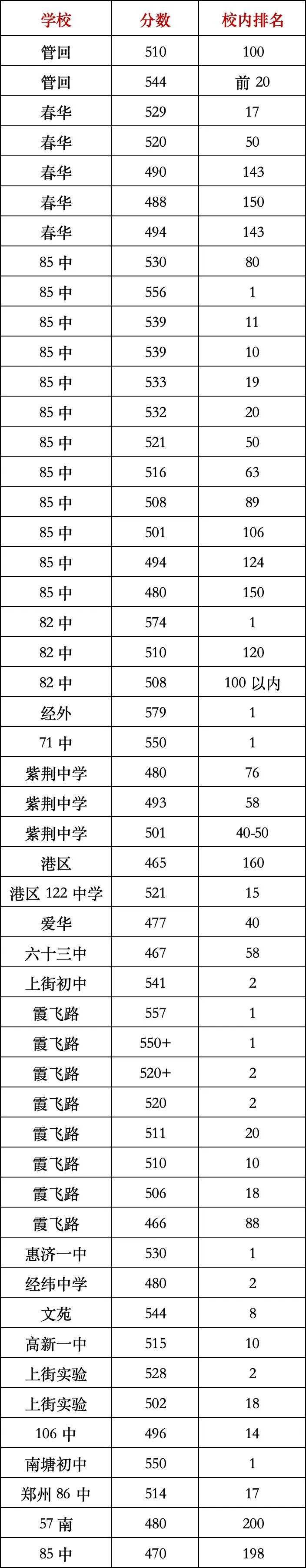 | 学校 | 分数 | 校内排名 |
|---|---|---|
| 管回 | 510 | 100 |
| 管回 | 544 | 前20 |
| 春华 | 529 | 17 |
| 春华 | 520 | 50 |
| 春华 | 490 | 143 |
| 春华 | 488 | 150 |
| 春华 | 494 | 143 |
| 85中 | 530 | 80 |
| 85中 | 556 | 1 |
| 85中 | 539 | 11 |
| 85中 | 539 | 10 |
| 85中 | 533 | 19 |
| 85中 | 532 | 20 |
| 85中 | 521 | 50 |
| 85中 | 516 | 63 |
| 85中 | 508 | 89 |
| 85中 | 501 | 106 |
| 85中 | 494 | 124 |
| 85中 | 480 | 150 |
| 82中 | 574 | 1 |
| 82中 | 510 | 120 |
| 82中 | 508 | 100以内 |
| 经外 | 579 | 1 |
| 71中 | 550 | 1 |
| 紫荆中学 | 480 | 76 |
| 紫荆中学 | 493 | 58 |
| 紫荆中学 | 501 | 40-50 |
| 港区 | 465 | 160 |
| 港区122中学 | 521 | 15 |
| 爱华 | 477 | 40 |
| 六十三中 | 467 | 58 |
| 上街初中 | 541 | 2 |
| 霞飞路 | 557 | 1 |
| 霞飞路 | 550+ | 1 |
| 霞飞路 | 520+ | 2 |
| 霞飞路 | 520 | 2 |
| 霞飞路 | 511 | 20 |
| 霞飞路 | 510 | 10 |
| 霞飞路 | 506 | 18 |
| 霞飞路 | 466 | 88 |
| 惠济一中 | 530 | 1 |
| 经纬中学 | 480 | 2 |
| 文苑 | 544 | 8 |
| 高新一中 | 515 | 10 |
| 上街实验 | 528 | 2 |
| 上街实验 | 502 | 18 |
| 106中 | 496 | 14 |
| 南塘初中 | 550 | 1 |
| 郑州86中 | 514 | 17 |
| 57南 | 480 | 200 |
| 85中 | 470 | 198 |